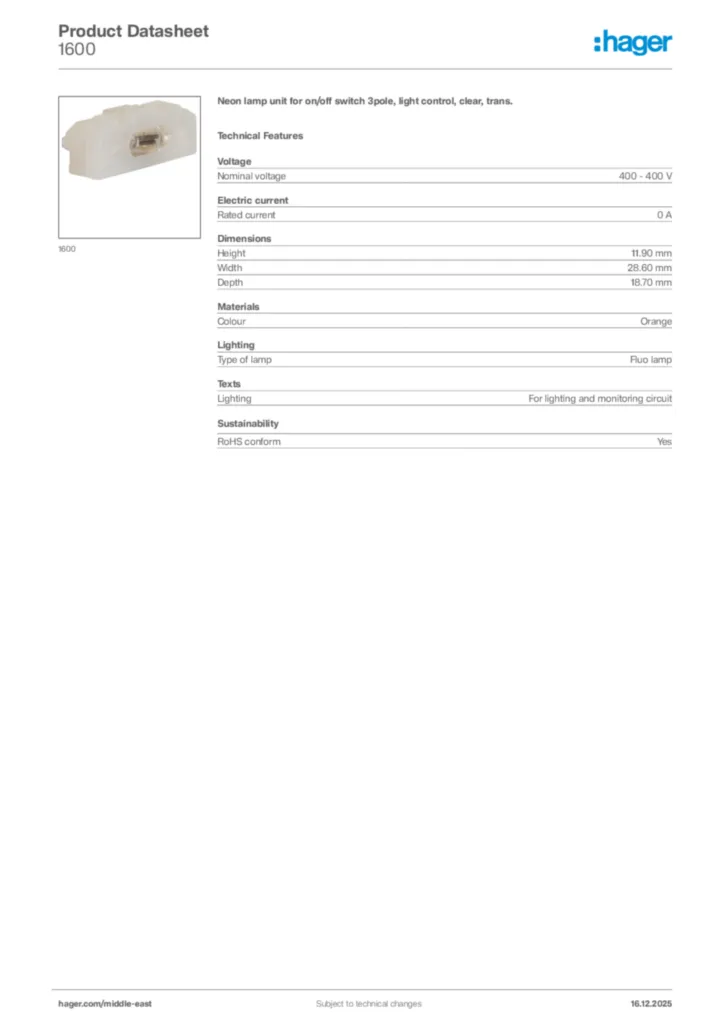 Product Datasheet
1600

:hager

1600

Neon lamp unit for on/off switch 3pole, light control, clear, trans.

Technical Features

Voltage

| Nominal voltage | 400 - 400 V |
|---|---|

Electric current

| Rated current | 0 A |
|---|---|

Dimensions

| Height | 11.90 mm |
|---|---|
| Width | 28.60 mm |
| Depth | 18.70 mm |

Materials

| Colour | Orange |
|---|---|

Lighting

| Type of lamp | Fluo lamp |
|---|---|

Texts

| Lighting | For lighting and monitoring circuit |
|---|---|

Sustainability

| RoHS conform | Yes |
|---|---|

hager.com/middle-east
Subject to technical changes
16.12.2025